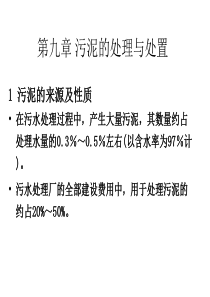 第九章 污泥的处理与处置

1 污泥的来源及性质

• 在污水处理过程中，产生大量污泥，其数量约占处理水量的0.3%～0.5%左右(以含水率为97%计)。

• 污水处理厂的全部建设费用中，用于处理污泥的约占20%～50%。